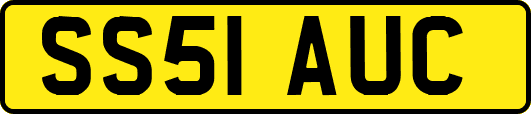 SS51 AUC